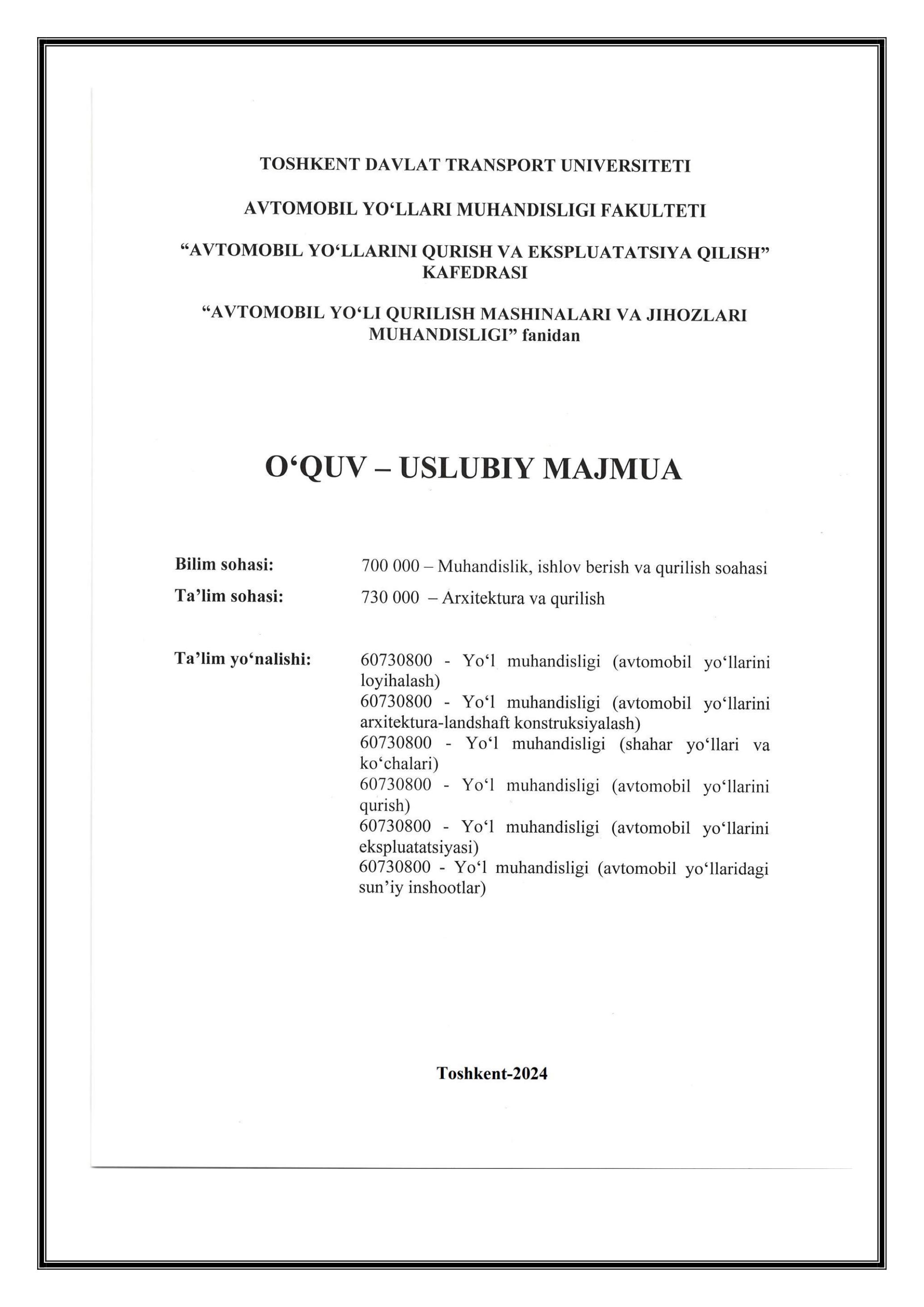 TOSHKENT DAVLAT TRANSPORT UNIVERSITETI

AVTOMOBIL YO‘LLARI MUHANDISLIGI FAKULTETI

“AVTOMOBIL YO‘LLARINI QURISH VA EKSPLUATATSIYA QILISH” KAFEDRASI

“AVTOMOBIL YO‘LI QURILISH MASHINALARI VA JIHOZLARI MUHANDISLIGI” fanidan

O‘QUV – USLUBIY MAJMUA

Bilim sohasi: 700 000 – Muhandislik, ishlov berish va qurilish soahasi

Ta’lim sohasi: 730 000 – Arxitektura va qurilish

Ta’lim yo‘nalishi: 60730800 - Yo‘l muhandisligi (avtomobil yo‘llarini loyihalash)
60730800 - Yo‘l muhandisligi (avtomobil yo‘llarini arxitektura-landshaft konstruksiyalash)
60730800 - Yo‘l muhandisligi (shahar yo‘llari va ko‘chalari)
60730800 - Yo‘l muhandisligi (avtomobil yo‘llarini qurish)
60730800 - Yo‘l muhandisligi (avtomobil yo‘llarini ekspluatatsiyasi)
60730800 - Yo‘l muhandisligi (avtomobil yo‘llaridagi sun’iy inshootlar)

Toshkent-2024